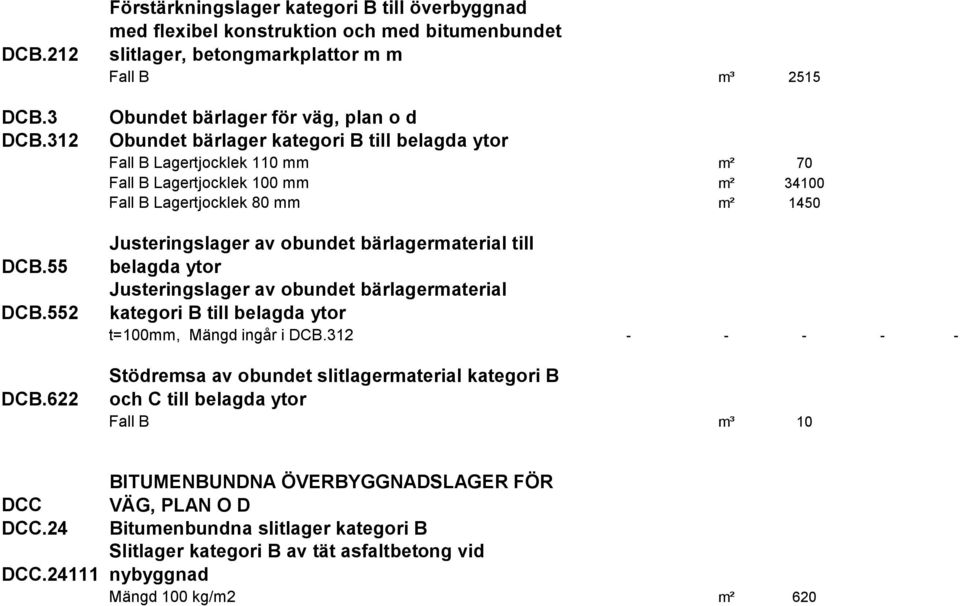 | | | | |
|---|---|---|---|
| DCB.212 | Förstärkningslager kategori B till överbyggnad med flexibel konstruktion och med bitumenbundet slitlager, betongmarkplattor m m | | |
| | Fall B | m³ | 2515 |
| DCB.3 | Obundet bärlager för väg, plan o d | | |
| DCB.312 | Obundet bärlager kategori B till belagda ytor | | |
| | Fall B Lagertjocklek 110 mm | m² | 70 |
| | Fall B Lagertjocklek 100 mm | m² | 34100 |
| | Fall B Lagertjocklek 80 mm | m² | 1450 |
| DCB.55 | Justeringslager av obundet bärlagermaterial till belagda ytor | | |
| DCB.552 | Justeringslager av obundet bärlagermaterial kategori B till belagda ytor | | |
| | t=100mm, Mängd ingår i DCB.312 | - - | - - - |
| DCB.622 | Stödremsa av obundet slitlagermaterial kategori B och C till belagda ytor | | |
| | Fall B | m³ | 10 |
| DCC | BITUMENBUNDNA ÖVERBYGGNADSLAGER FÖR VÄG, PLAN O D | | |
| DCC.24 | Bitumenbundna slitlager kategori B | | |
| DCC.24111 | Slitlager kategori B av tät asfaltbetong vid nybyggnad | | |
| | Mängd 100 kg/m2 | m² | 620 |